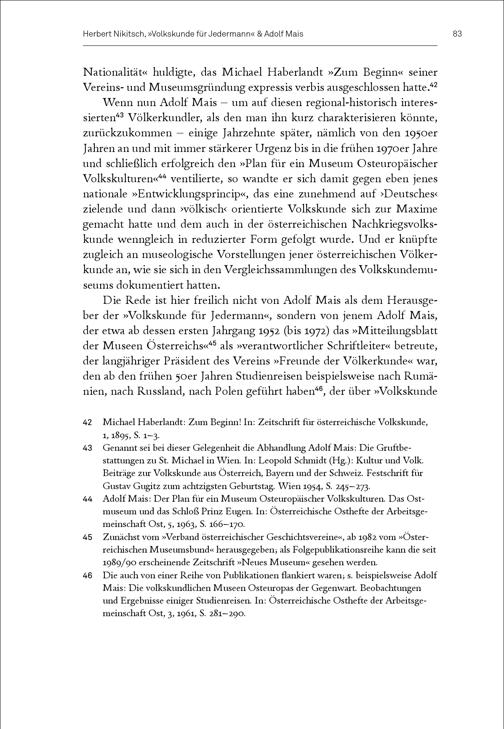 Herbert Nikitsch, »Volkskunde für Jedermann« & Adolf Mais 83

Nationalität« huldigte, das Michael Haberlandt »Zum Beginn« seiner Vereins- und Museumsgründung expressis verbis ausgeschlossen hatte.$^{42}$

Wenn nun Adolf Mais – um auf diesen regional-historisch interessierten$^{43}$ Völkerkundler, als den man ihn kurz charakterisieren könnte, zurückzukommen – einige Jahrzehnte später, nämlich von den 1950er Jahren an und mit immer stärkerer Urgenz bis in die frühen 1970er Jahre und schließlich erfolgreich den »Plan für ein Museum Osteuropäischer Volkskulturen«$^{44}$ ventilierte, so wandte er sich damit gegen eben jenes nationale »Entwicklungsprincip«, das eine zunehmend auf ›Deutsches‹ zielende und dann ›völkisch‹ orientierte Volkskunde sich zur Maxime gemacht hatte und dem auch in der österreichischen Nachkriegsvolkskunde wenngleich in reduzierter Form gefolgt wurde. Und er knüpfte zugleich an museologische Vorstellungen jener österreichischen Völkerkunde an, wie sie sich in den Vergleichssammlungen des Volkskundemuseums dokumentiert hatten.

Die Rede ist hier freilich nicht von Adolf Mais als dem Herausgeber der »Volkskunde für Jedermann«, sondern von jenem Adolf Mais, der etwa ab dessen ersten Jahrgang 1952 (bis 1972) das »Mitteilungsblatt der Museen Österreichs«$^{45}$ als »verantwortlicher Schriftleiter« betreute, der langjähriger Präsident des Vereins »Freunde der Völkerkunde« war, den ab den frühen 50er Jahren Studienreisen beispielsweise nach Rumänien, nach Russland, nach Polen geführt haben$^{46}$, der über »Volkskunde

42 Michael Haberlandt: Zum Beginn! In: Zeitschrift für österreichische Volkskunde, 1, 1895, S. 1–3.

43 Genannt sei bei dieser Gelegenheit die Abhandlung Adolf Mais: Die Gruftbestattungen zu St. Michael in Wien. In: Leopold Schmidt (Hg.): Kultur und Volk. Beiträge zur Volkskunde aus Österreich, Bayern und der Schweiz. Festschrift für Gustav Gugitz zum achtzigsten Geburtstag. Wien 1954, S. 245–273.

44 Adolf Mais: Der Plan für ein Museum Osteuropäischer Volkskulturen. Das Ostmuseum und das Schloß Prinz Eugen. In: Österreichische Osthefte der Arbeitsgemeinschaft Ost, 5, 1963, S. 166–170.

45 Zunächst vom »Verband österreichischer Geschichtsvereine«, ab 1982 vom »Österreichischen Museumsbund« herausgegeben; als Folgepublikationsreihe kann die seit 1989/90 erscheinende Zeitschrift »Neues Museum« gesehen werden.

46 Die auch von einer Reihe von Publikationen flankiert waren; s. beispielsweise Adolf Mais: Die volkskundlichen Museen Osteuropas der Gegenwart. Beobachtungen und Ergebnisse einiger Studienreisen. In: Österreichische Osthefte der Arbeitsgemeinschaft Ost, 3, 1961, S. 281–290.